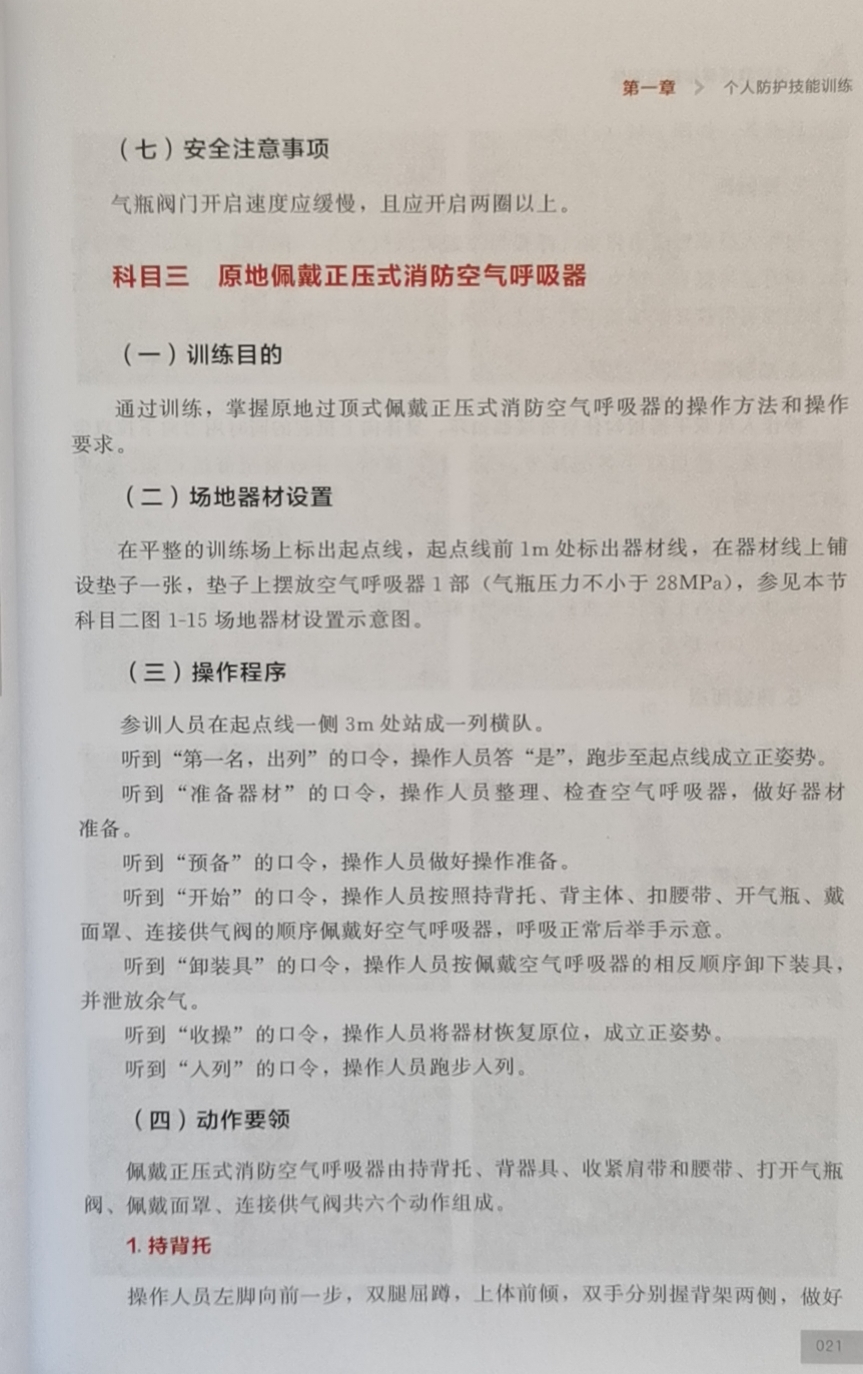 第一章 > 个人防护技能训练

（七）安全注意事项

气瓶阀门开启速度应缓慢，且应开启两圈以上。

科目三 原地佩戴正压式消防空气呼吸器

（一）训练目的

通过训练，掌握原地过顶式佩戴正压式消防空气呼吸器的操作方法和操作要求。

（二）场地器材设置

在平整的训练场上标出起点线，起点线前 1m 处标出器材线，在器材线上铺设垫子一张，垫子上摆放空气呼吸器 1 部（气瓶压力不小于 28MPa），参见本节科目二图 1-15 场地器材设置示意图。

（三）操作程序

参训人员在起点线一侧 3m 处站成一列横队。

听到“第一名，出列”的口令，操作人员答“是”，跑步至起点线成立正姿势。

听到“准备器材”的口令，操作人员整理、检查空气呼吸器，做好器材准备。

听到“预备”的口令，操作人员做好操作准备。

听到“开始”的口令，操作人员按照持背托、背主体、扣腰带、开气瓶、戴面罩、连接供气阀的顺序佩戴好空气呼吸器，呼吸正常后举手示意。

听到“卸装具”的口令，操作人员按佩戴空气呼吸器的相反顺序卸下装具，并泄放余气。

听到“收操”的口令，操作人员将器材恢复原位，成立正姿势。

听到“入列”的口令，操作人员跑步入列。

（四）动作要领

佩戴正压式消防空气呼吸器由持背托、背器具、收紧肩带和腰带、打开气瓶阀、佩戴面罩、连接供气阀共六个动作组成。

1. 持背托

操作人员左脚向前一步，双腿屈蹲，上体前倾，双手分别握背架两侧，做好

021